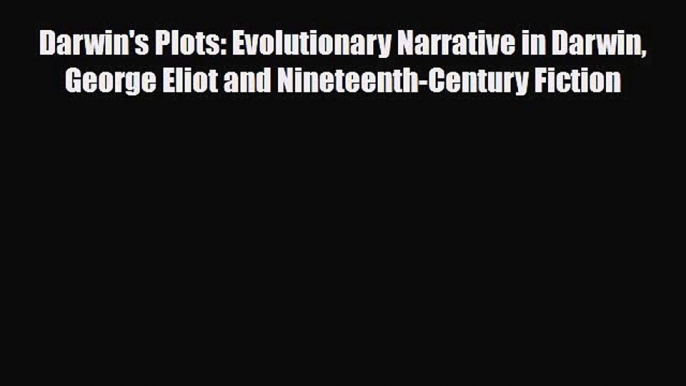 Darwin's Plots: Evolutionary Narrative in Darwin, George Eliot and Nineteenth-Century Fiction